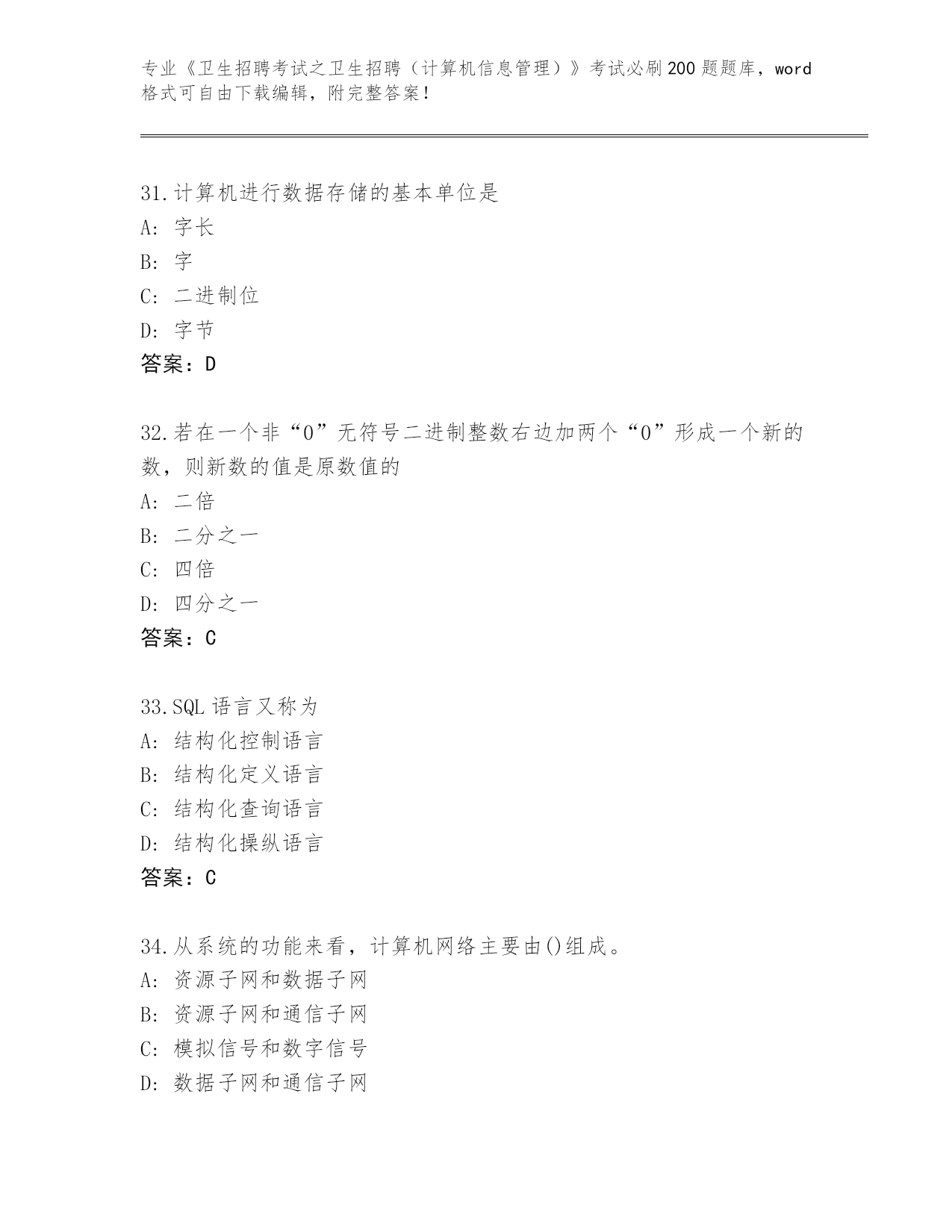 专业《卫生招聘考试之卫生招聘（计算机信息管理）》考试必刷200题题库，word格式可自由下载编辑，附完整答案!

31.计算机进行数据存储的基本单位是
A: 字长
B: 字
C: 二进制位
D: 字节
答案：D

32.若在一个非“0”无符号二进制整数右边加两个“0”形成一个新的数，则新数的值是原数值的
A: 二倍
B: 二分之一
C: 四倍
D: 四分之一
答案：C

33.SQL语言又称为
A: 结构化控制语言
B: 结构化定义语言
C: 结构化查询语言
D: 结构化操纵语言
答案：C

34.从系统的功能来看，计算机网络主要由()组成。
A: 资源子网和数据子网
B: 资源子网和通信子网
C: 模拟信号和数字信号
D: 数据子网和通信子网